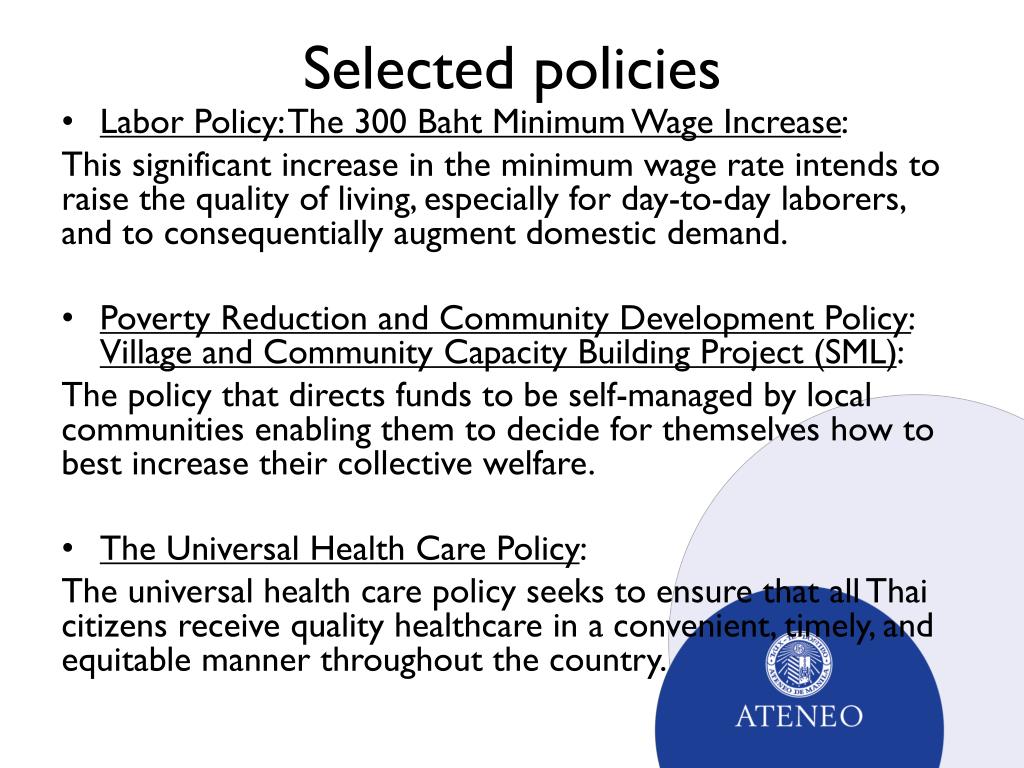 Selected policies

• Labor Policy: The 300 Baht Minimum Wage Increase:

This significant increase in the minimum wage rate intends to raise the quality of living, especially for day-to-day laborers, and to consequentially augment domestic demand.

• Poverty Reduction and Community Development Policy: Village and Community Capacity Building Project (SML):

The policy that directs funds to be self-managed by local communities enabling them to decide for themselves how to best increase their collective welfare.

• The Universal Health Care Policy:

The universal health care policy seeks to ensure that all Thai citizens receive quality healthcare in a convenient, timely, and equitable manner throughout the country.

ATENEO DE MANILA

ATENEO